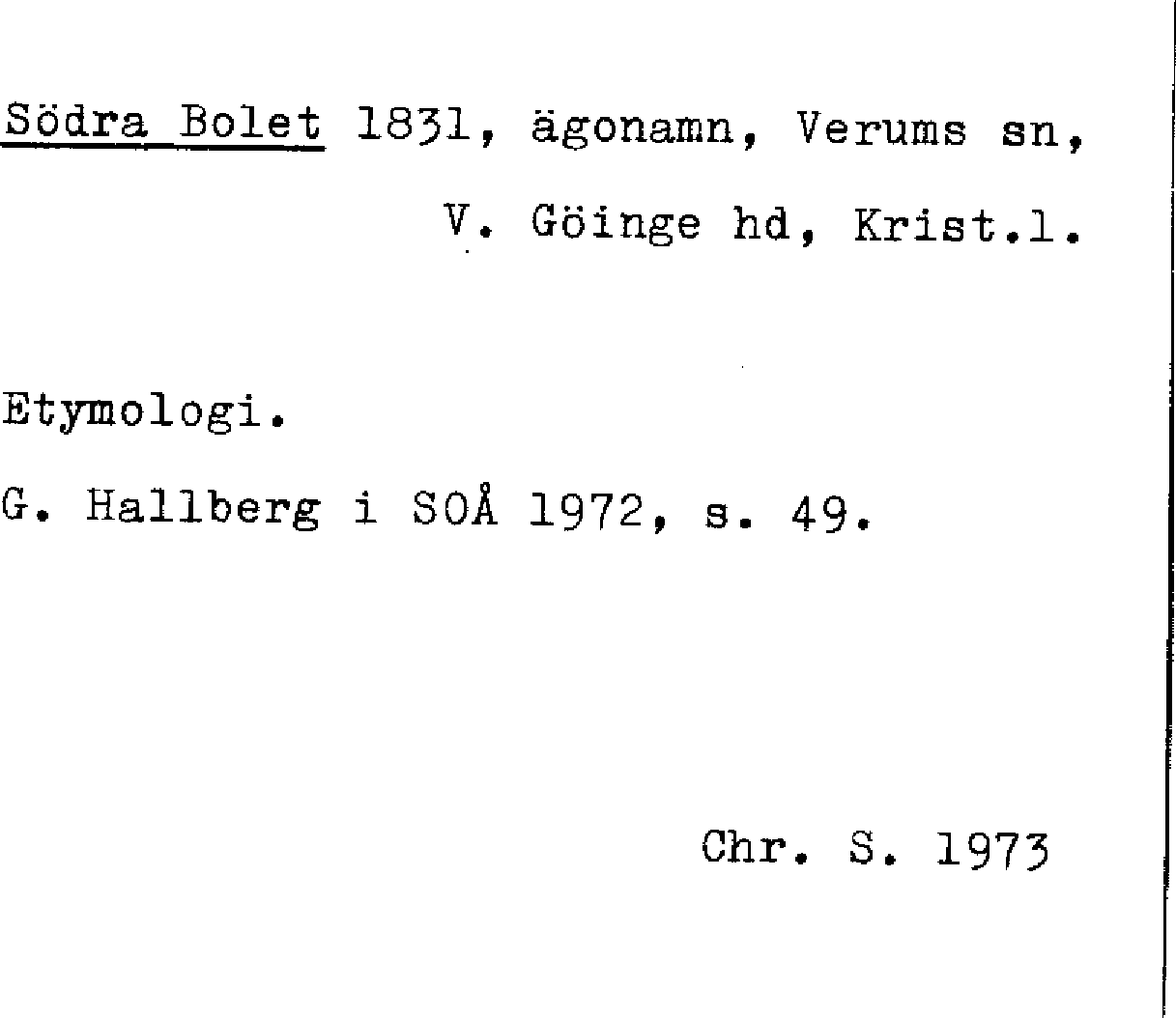 Södra Bolet 1831, ägonamn, Verums sn,
V. Göinge hd, Krist.l.

Etymologi.

G. Hallberg i SOÅ 1972, s. 49.

Chr. S. 1973